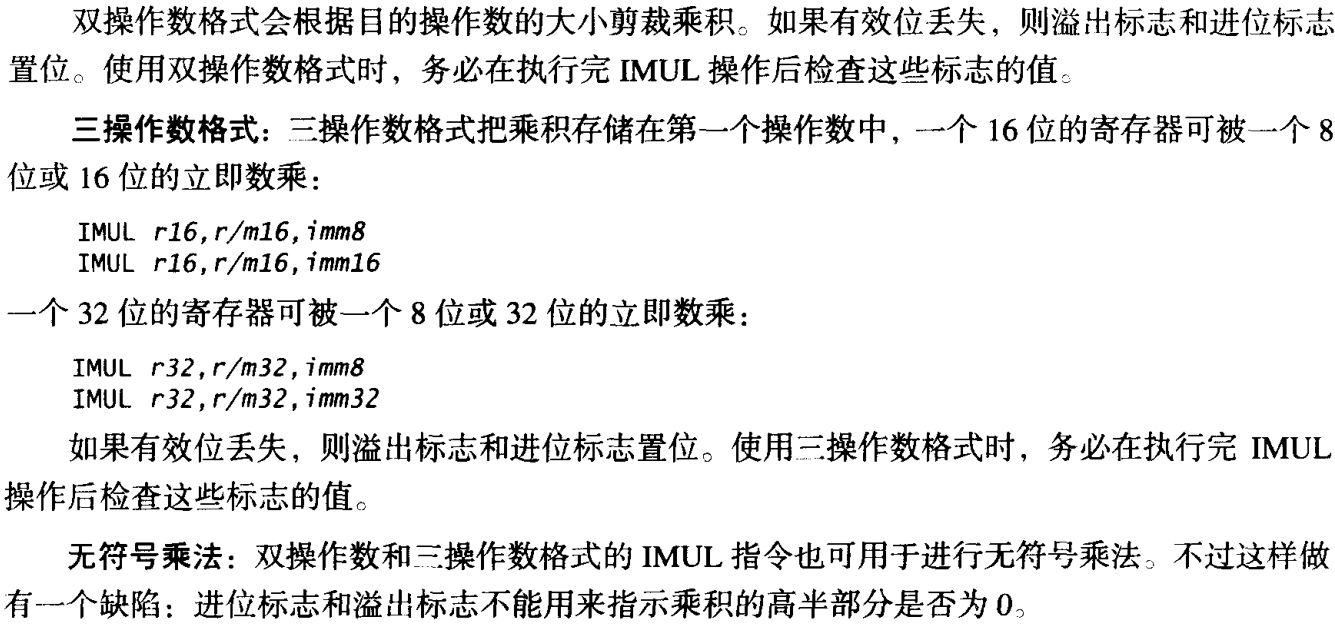 双操作数格式会根据目的操作数的大小剪裁乘积。如果有效位丢失，则溢出标志和进位标志置位。使用双操作数格式时，务必在执行完IMUL操作后检查这些标志的值。

三操作数格式：三操作数格式把乘积存储在第一个操作数中，一个16位的寄存器可被一个8位或16位的立即数乘：

IMUL r16,r/m16,imm8
IMUL r16,r/m16,imm16

一个32位的寄存器可被一个8位或32位的立即数乘：

IMUL r32,r/m32,imm8
IMUL r32,r/m32,imm32

如果有效位丢失，则溢出标志和进位标志置位。使用三操作数格式时，务必在执行完IMUL操作后检查这些标志的值。

无符号乘法：双操作数和三操作数格式的IMUL指令也可用于进行无符号乘法。不过这样做有一个缺陷：进位标志和溢出标志不能用来指示乘积的高半部分是否为0。